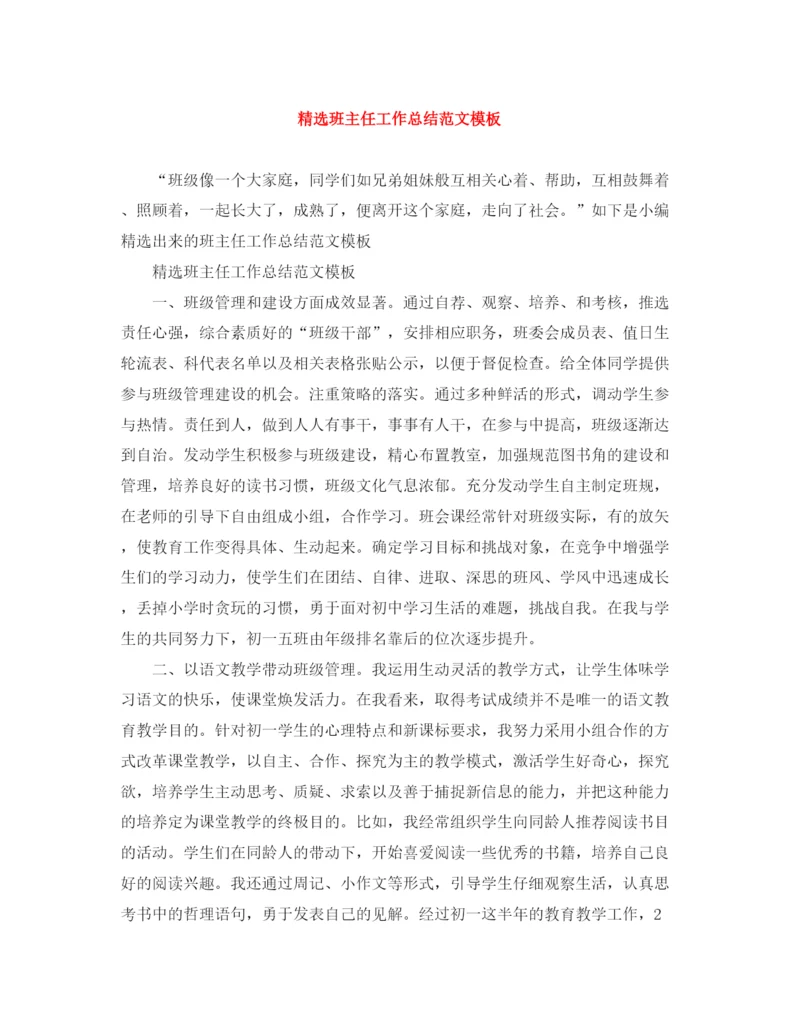 精选班主任工作总结范文模板

“班级像一个大家庭，同学们如兄弟姐妹般互相关心着、帮助，互相鼓舞着、照顾着，一起长大了，成熟了，便离开这个家庭，走向了社会。”如下是小编精选出来的班主任工作总结范文模板

精选班主任工作总结范文模板

一、班级管理和建设方面成效显著。通过自荐、观察、培养、和考核，推选责任心强，综合素质好的“班级干部”，安排相应职务，班委会成员表、值日生轮流表、科代表名单以及相关表格张贴公示，以便于督促检查。给全体同学提供参与班级管理建设的机会。注重策略的落实。通过多种鲜活的形式，调动学生参与热情。责任到人，做到人人有事干，事事有人干，在参与中提高，班级逐渐达到自治。发动学生积极参与班级建设，精心布置教室，加强规范图书角的建设和管理，培养良好的读书习惯，班级文化气息浓郁。充分发动学生自主制定班规，在老师的引导下自由组成小组，合作学习。班会课经常针对班级实际，有的放矢，使教育工作变得具体、生动起来。确定学习目标和挑战对象，在竞争中增强学生们的学习动力，使学生们在团结、自律、进取、深思的班风、学风中迅速成长，丢掉小学时贪玩的习惯，勇于面对初中学习生活的难题，挑战自我。在我与学生的共同努力下，初一五班由年级排名靠后的位次逐步提升。

二、以语文教学带动班级管理。我运用生动灵活的教学方式，让学生体味学习语文的快乐，使课堂焕发活力。在我看来，取得考试成绩并不是唯一的语文教育教学目的。针对初一学生的心理特点和新课标要求，我努力采用小组合作的方式改革课堂教学，以自主、合作、探究为主的教学模式，激活学生好奇心，探究欲，培养学生主动思考、质疑、求索以及善于捕捉新信息的能力，并把这种能力的培养定为课堂教学的终极目的。比如，我经常组织学生向同龄人推荐阅读书目的活动。学生们在同龄人的带动下，开始喜爱阅读一些优秀的书籍，培养自己良好的阅读兴趣。我还通过周记、小作文等形式，引导学生仔细观察生活，认真思考书中的哲理语句，勇于发表自己的见解。经过初一这半年的教育教学工作，2